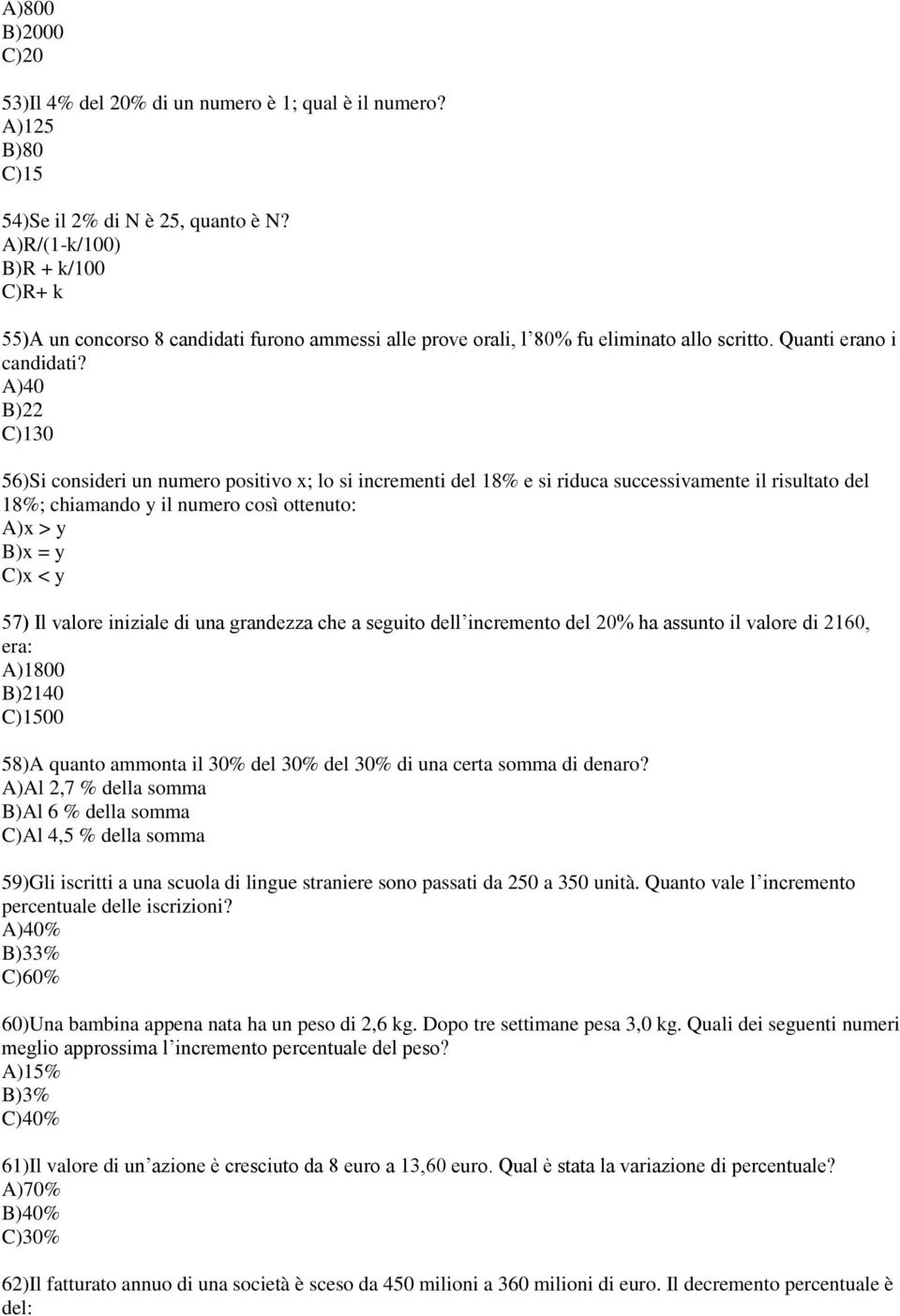 A)800
B)2000
C)20

53)Il 4% del 20% di un numero è 1; qual è il numero?
A)125
B)80
C)15

54)Se il 2% di N è 25, quanto è N?
A)R/(1-k/100)
B)R + k/100
C)R+ k

55)A un concorso 8 candidati furono ammessi alle prove orali, l 80% fu eliminato allo scritto. Quanti erano i candidati?
A)40
B)22
C)130

56)Si consideri un numero positivo x; lo si incrementi del 18% e si riduca successivamente il risultato del 18%; chiamando y il numero così ottenuto:
A)x > y
B)x = y
C)x < y

57) Il valore iniziale di una grandezza che a seguito dell incremento del 20% ha assunto il valore di 2160, era:
A)1800
B)2140
C)1500

58)A quanto ammonta il 30% del 30% del 30% di una certa somma di denaro?
A)Al 2,7 % della somma
B)Al 6 % della somma
C)Al 4,5 % della somma

59)Gli iscritti a una scuola di lingue straniere sono passati da 250 a 350 unità. Quanto vale l incremento percentuale delle iscrizioni?
A)40%
B)33%
C)60%

60)Una bambina appena nata ha un peso di 2,6 kg. Dopo tre settimane pesa 3,0 kg. Quali dei seguenti numeri meglio approssima l incremento percentuale del peso?
A)15%
B)3%
C)40%

61)Il valore di un azione è cresciuto da 8 euro a 13,60 euro. Qual è stata la variazione di percentuale?
A)70%
B)40%
C)30%

62)Il fatturato annuo di una società è sceso da 450 milioni a 360 milioni di euro. Il decremento percentuale è del: